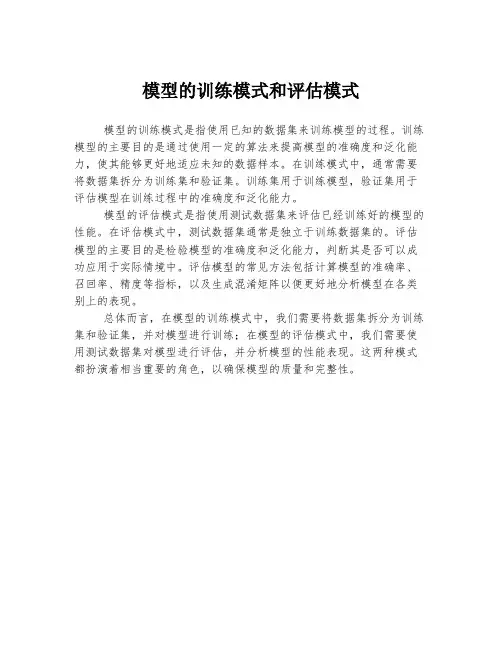 模型的训练模式和评估模式

模型的训练模式是指使用已知的数据集来训练模型的过程。训练模型的主要目的是通过使用一定的算法来提高模型的准确度和泛化能力，使其能够更好地适应未知的数据样本。在训练模式中，通常需要将数据集拆分为训练集和验证集。训练集用于训练模型，验证集用于评估模型在训练过程中的准确度和泛化能力。

模型的评估模式是指使用测试数据集来评估已经训练好的模型的性能。在评估模式中，测试数据集通常是独立于训练数据集的。评估模型的主要目的是检验模型的准确度和泛化能力，判断其是否可以成功应用于实际情境中。评估模型的常见方法包括计算模型的准确率、召回率、精度等指标，以及生成混淆矩阵以便更好地分析模型在各类别上的表现。

总体而言，在模型的训练模式中，我们需要将数据集拆分为训练集和验证集，并对模型进行训练；在模型的评估模式中，我们需要使用测试数据集对模型进行评估，并分析模型的性能表现。这两种模式都扮演着相当重要的角色，以确保模型的质量和完整性。